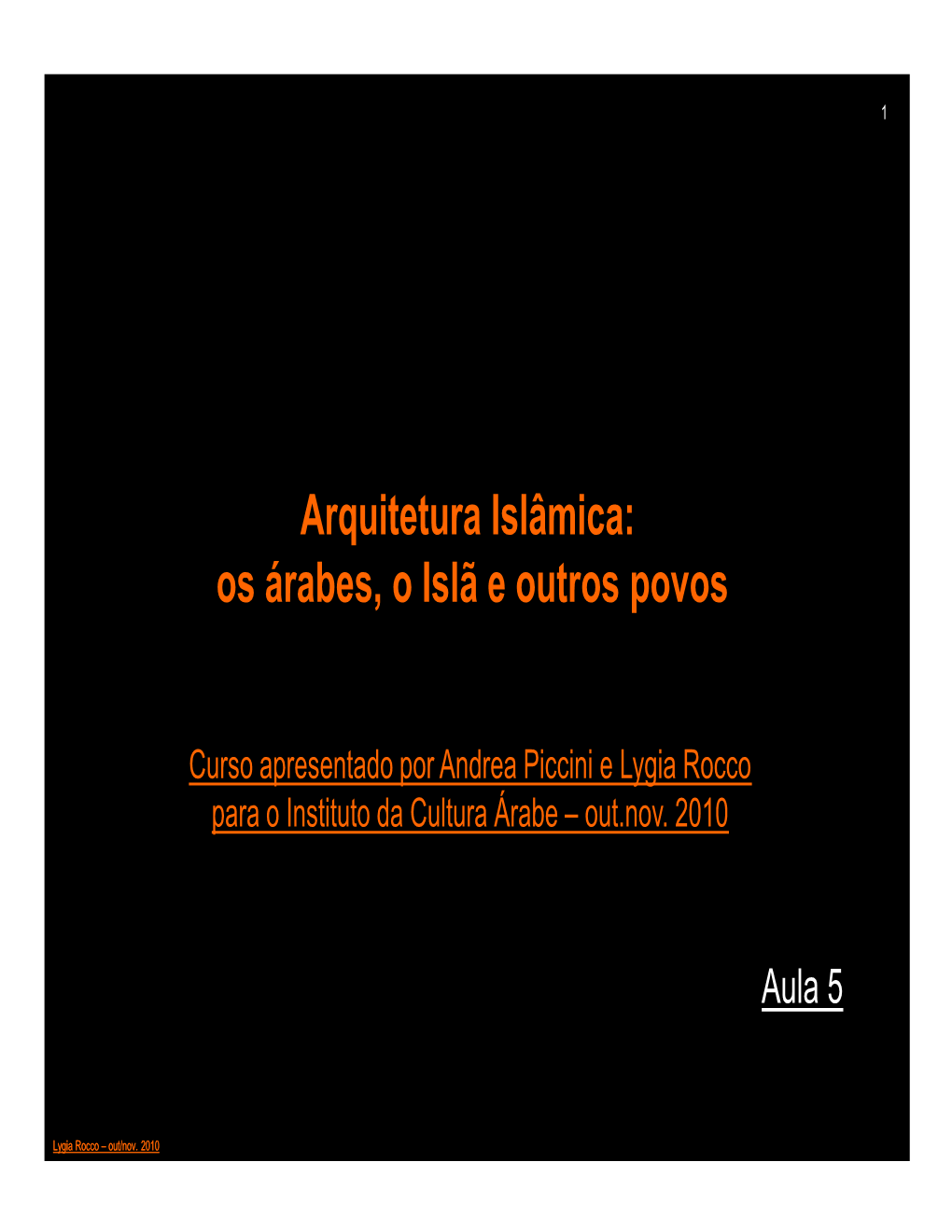 1

Arquitetura Islâmica:
os árabes, o Islã e outros povos

Curso apresentado por Andrea Piccini e Lygia Rocco
para o Instituto da Cultura Árabe – out.nov. 2010

Aula 5

Lygia Rocco – out/nov. 2010